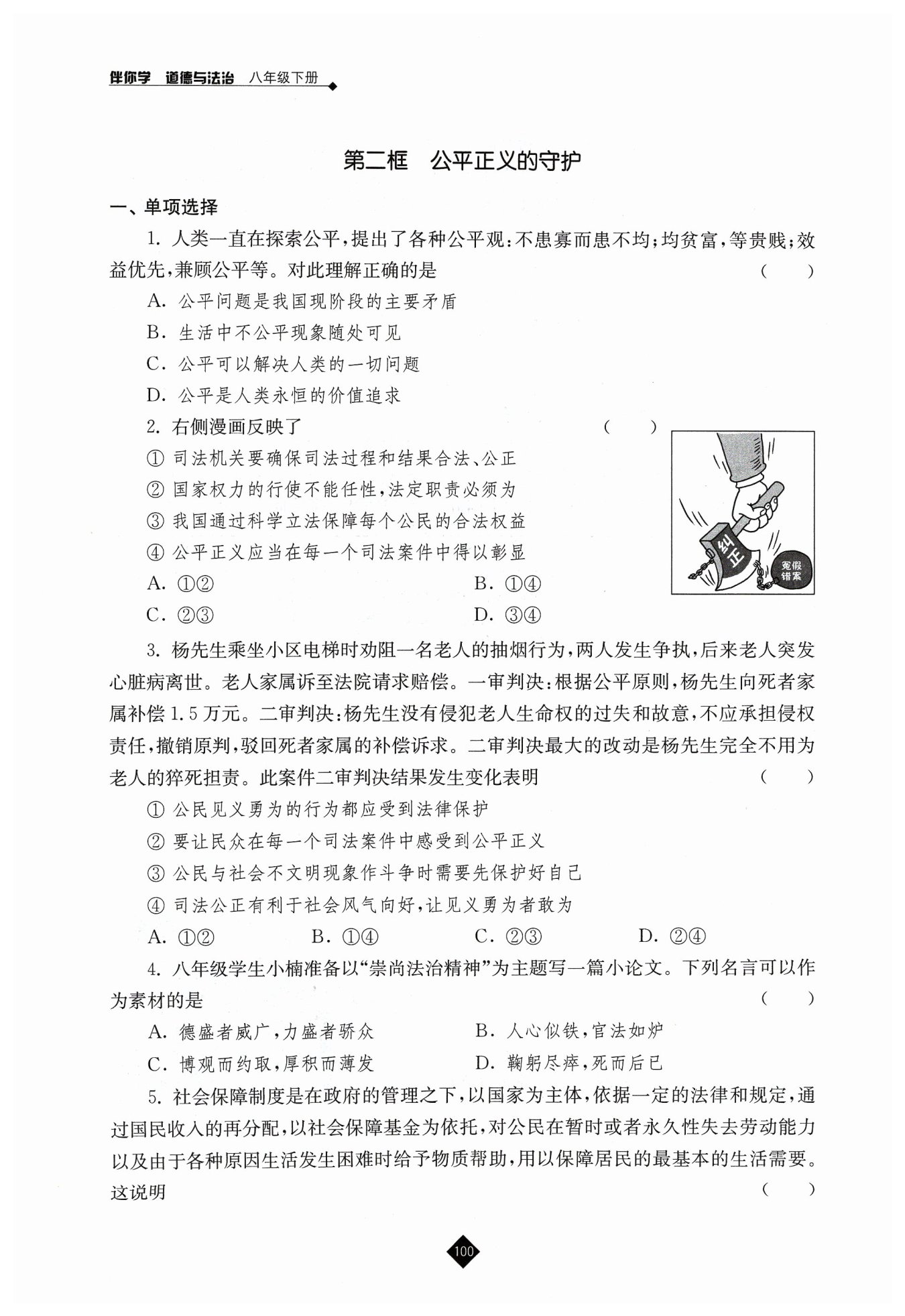 伴你学 道德与法治 八年级下册

第二框 公平正义的守护

一、单项选择

1. 人类一直在探索公平，提出了各种公平观：不患寡而患不均；均贫富，等贵贱；效益优先，兼顾公平等。对此理解正确的是 ( )

A. 公平问题是我国现阶段的主要矛盾

B. 生活中不公平现象随处可见

C. 公平可以解决人类的一切问题

D. 公平是人类永恒的价值追求

2. 右侧漫画反映了 ( )

① 司法机关要确保司法过程和结果合法、公正

② 国家权力的行使不能任性，法定职责必须为

③ 我国通过科学立法保障每个公民的合法权益

④ 公平正义应当在每一个司法案件中得以彰显

A. ①②　　B. ①④

C. ②③　　D. ③④

纠正

冤假错案

3. 杨先生乘坐小区电梯时劝阻一名老人的抽烟行为，两人发生争执，后来老人突发心脏病离世。老人家属诉至法院请求赔偿。一审判决：根据公平原则，杨先生向死者家属补偿1.5万元。二审判决：杨先生没有侵犯老人生命权的过失和故意，不应承担侵权责任，撤销原判，驳回死者家属的补偿诉求。二审判决最大的改动是杨先生完全不用为老人的猝死担责。此案件二审判决结果发生变化表明 ( )

① 公民见义勇为的行为都应受到法律保护

② 要让民众在每一个司法案件中感受到公平正义

③ 公民与社会不文明现象作斗争时需要先保护好自己

④ 司法公正有利于社会风气向好，让见义勇为者敢为

A. ①②　　B. ①④　　C. ②③　　D. ②④

4. 八年级学生小楠准备以“崇尚法治精神”为主题写一篇小论文。下列名言可以作为素材的是 ( )

A. 德盛者威广，力盛者骄众　　B. 人心似铁，官法如炉

C. 博观而约取，厚积而薄发　　D. 鞠躬尽瘁，死而后已

5. 社会保障制度是在政府的管理之下，以国家为主体，依据一定的法律和规定，通过国民收入的再分配，以社会保障基金为依托，对公民在暂时或者永久性失去劳动能力以及由于各种原因生活发生困难时给予物质帮助，用以保障居民的最基本的生活需要。这说明 ( )

100